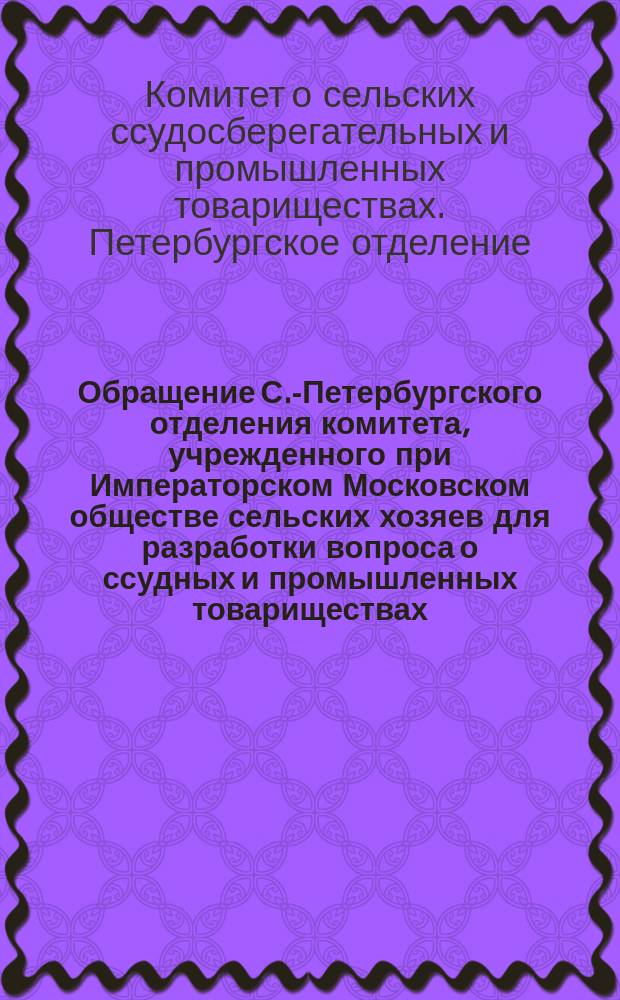 Комитет о сельских ссудосберегательных и промышленных товариществах. Петербургское отделение

Обращение С.-Петербургского отделения комитета, учрежденного при Императорском Московском обществе сельских хозяев для разработки вопроса о ссудных и промышленных товариществах